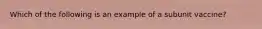 Which of the following is an example of a subunit vaccine?